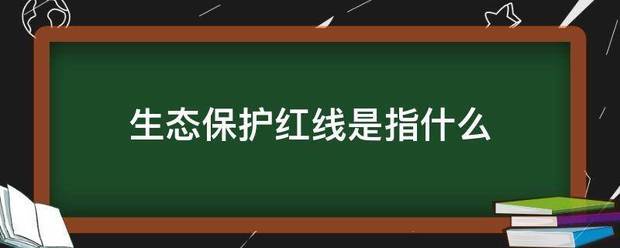 生态保护红线是指什么